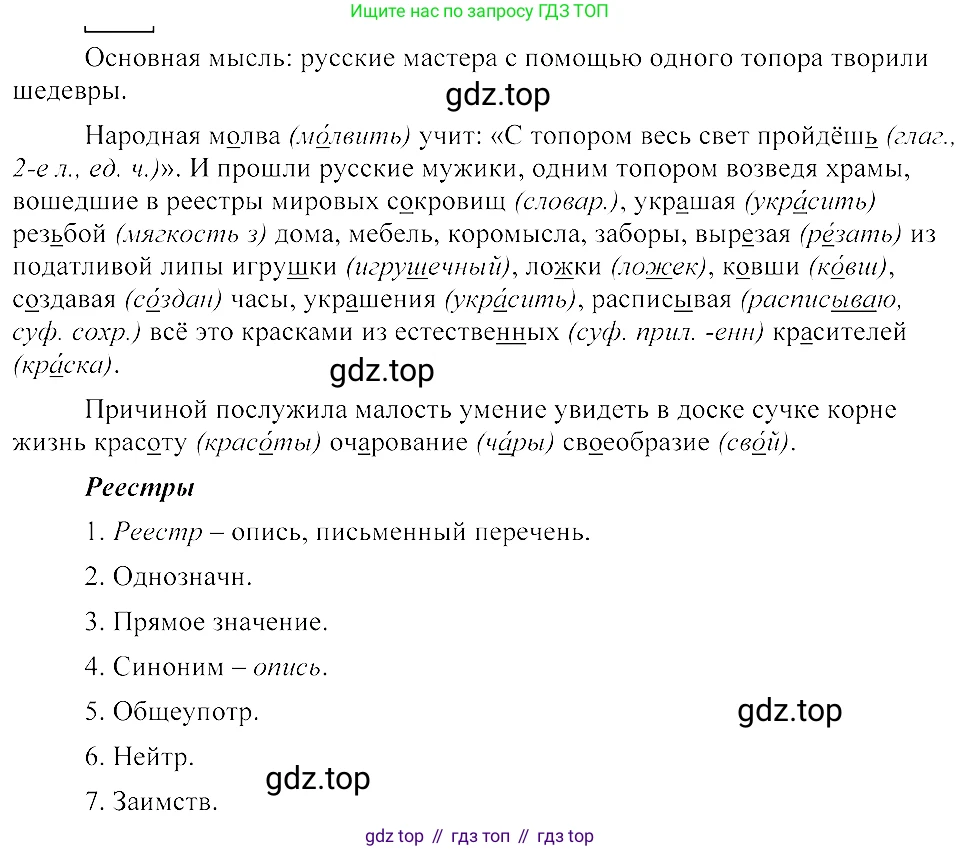 Ищите нас по запросу ГДЗ ТОП

Основная мысль: русские мастера с помощью одного топора творили шедевры.

gdz.top

Народная молва (мо́лвить) учит: «С топором весь свет пройдёшь (глаг., 2-е л., ед. ч.)». И прошли русские мужики, одним топором возведя храмы, вошедшие в реестры мировых сокровищ (словар.), украшая (укра́сить) резьбой (мягкость з) дома, мебель, коромысла, заборы, вырезая (ре́зать) из податливой липы игрушки (игрушечный), ложки (ложек), ковши (ко́вш), создавая (со́здан) часы, украшения (укра́сить), расписывая (расписываю, суф. сохр.) всё это красками из естественных (суф. прил. -енн) красителей (кра́ска).

gdz.top

Причиной послужила малость умение увидеть в доске сучке корне жизнь красоту (красо́ты) очарование (ча́ры) своеобразие (сво́й).

Реестры

1. Реестр – опись, письменный перечень.

2. Однозначн.

3. Прямое значение.

4. Синоним – опись.

5. Общеупотр.

gdz.top

6. Нейтр.

gdz.top

7. Заимств.

gdz top // гдз топ // гдз top